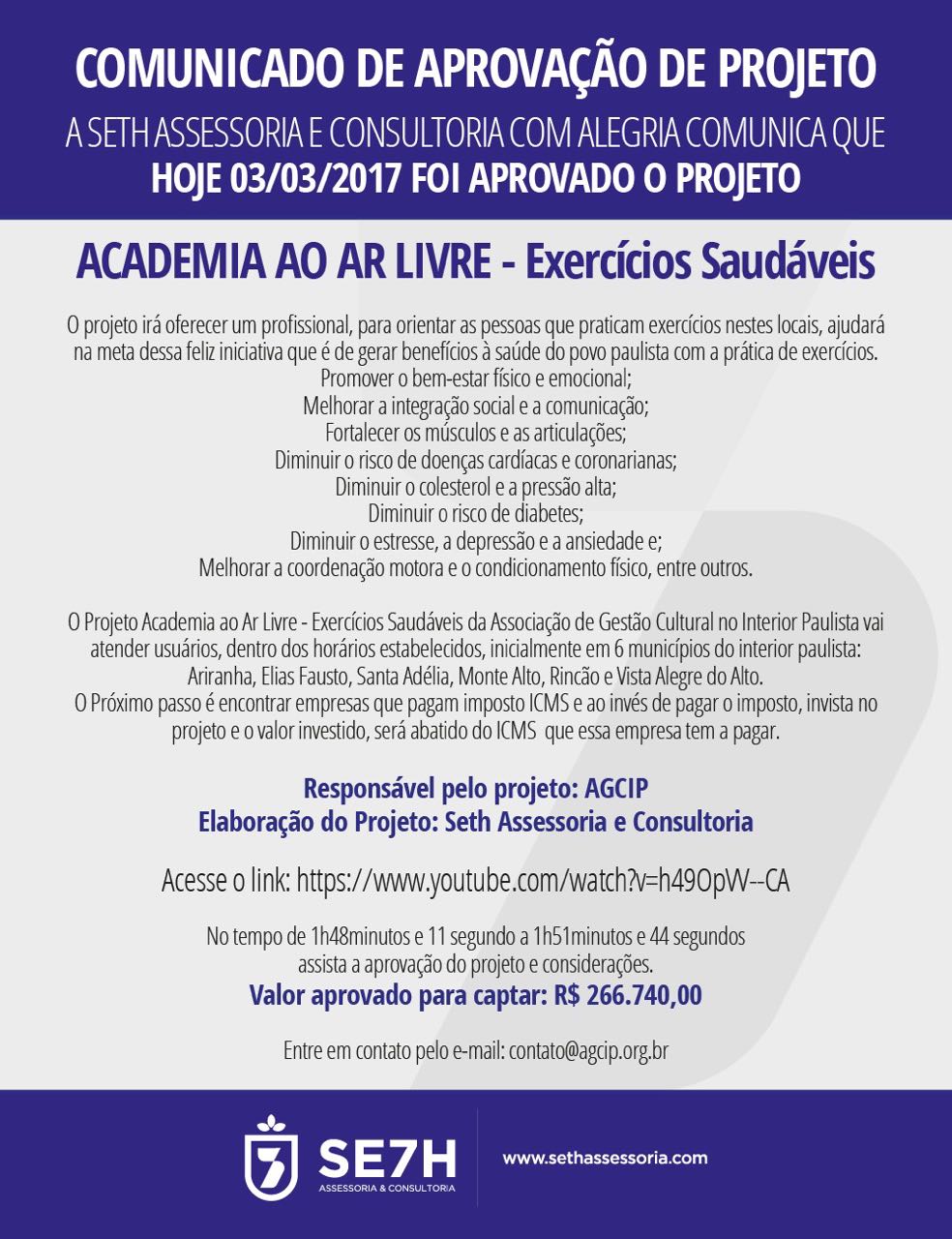 COMUNICADO DE APROVAÇÃO DE PROJETO
A SETH ASSESSORIA E CONSULTORIA COM ALEGRIA COMUNICA QUE
HOJE 03/03/2017 FOI APROVADO O PROJETO

ACADEMIA AO AR LIVRE - Exercícios Saudáveis

O projeto irá oferecer um profissional, para orientar as pessoas que praticam exercícios nestes locais, ajudará na meta dessa feliz iniciativa que é de gerar benefícios à saúde do povo paulista com a prática de exercícios.
Promover o bem-estar físico e emocional;
Melhorar a integração social e a comunicação;
Fortalecer os músculos e as articulações;
Diminuir o risco de doenças cardíacas e coronarianas;
Diminuir o colesterol e a pressão alta;
Diminuir o risco de diabetes;
Diminuir o estresse, a depressão e a ansiedade e;
Melhorar a coordenação motora e o condicionamento físico, entre outros.

O Projeto Academia ao Ar Livre - Exercícios Saudáveis da Associação de Gestão Cultural no Interior Paulista vai atender usuários, dentro dos horários estabelecidos, inicialmente em 6 municípios do interior paulista: Ariranha, Elias Fausto, Santa Adélia, Monte Alto, Rincão e Vista Alegre do Alto.
O Próximo passo é encontrar empresas que pagam imposto ICMS e ao invés de pagar o imposto, invista no projeto e o valor investido, será abatido do ICMS que essa empresa tem a pagar.

Responsável pelo projeto: AGCIP
Elaboração do Projeto: Seth Assessoria e Consultoria

Acesse o link: https://www.youtube.com/watch?v=h49OpW--CA

No tempo de 1h48minutos e 11 segundo a 1h51minutos e 44 segundos
assista a aprovação do projeto e considerações.
Valor aprovado para captar: R$ 266.740,00

Entre em contato pelo e-mail: contato@agcip.org.br

SE7H
ASSESSORIA & CONSULTORIA
www.sethassessoria.com